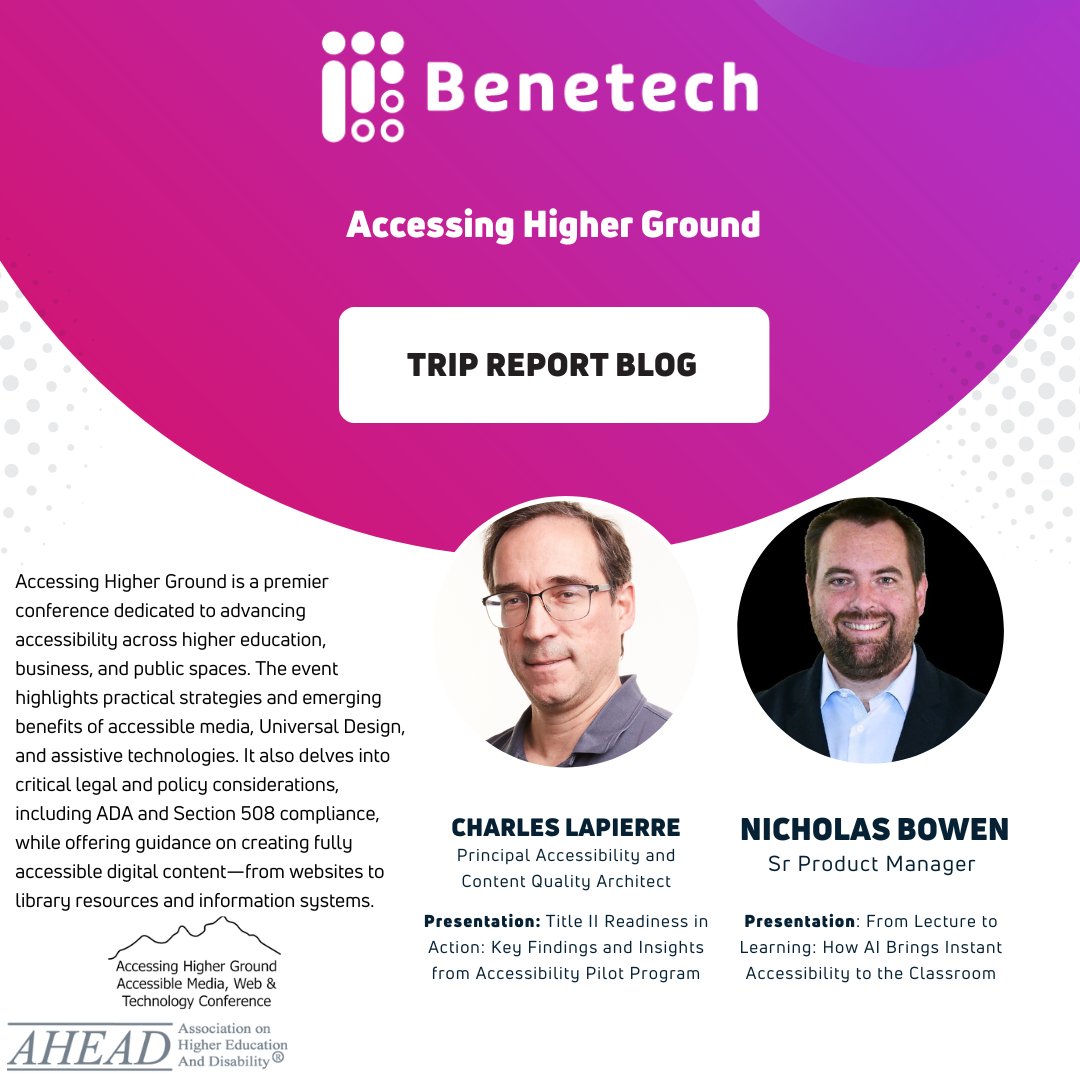 Benetech

Accessing Higher Ground

TRIP REPORT BLOG

Accessing Higher Ground is a premier conference dedicated to advancing accessibility across higher education, business, and public spaces. The event highlights practical strategies and emerging benefits of accessible media, Universal Design, and assistive technologies. It also delves into critical legal and policy considerations, including ADA and Section 508 compliance, while offering guidance on creating fully accessible digital content—from websites to library resources and information systems.

Accessing Higher Ground
Accessible Media, Web &
Technology Conference

AHEAD Association on Higher Education And Disability®

CHARLES LAPIERRE
Principal Accessibility and Content Quality Architect

Presentation: Title II Readiness in Action: Key Findings and Insights from Accessibility Pilot Program

NICHOLAS BOWEN
Sr Product Manager

Presentation: From Lecture to Learning: How AI Brings Instant Accessibility to the Classroom